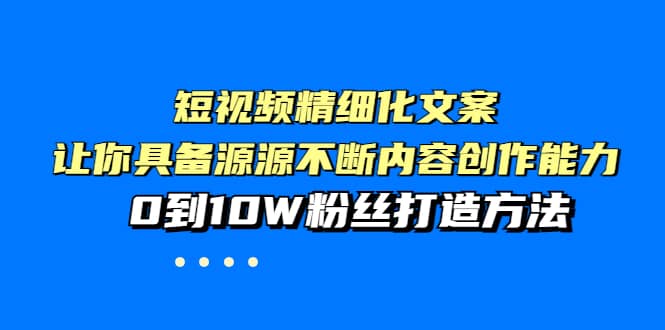 短视频精细化文案
让你具备源源不断内容创作能力
0到10W粉丝打造方法